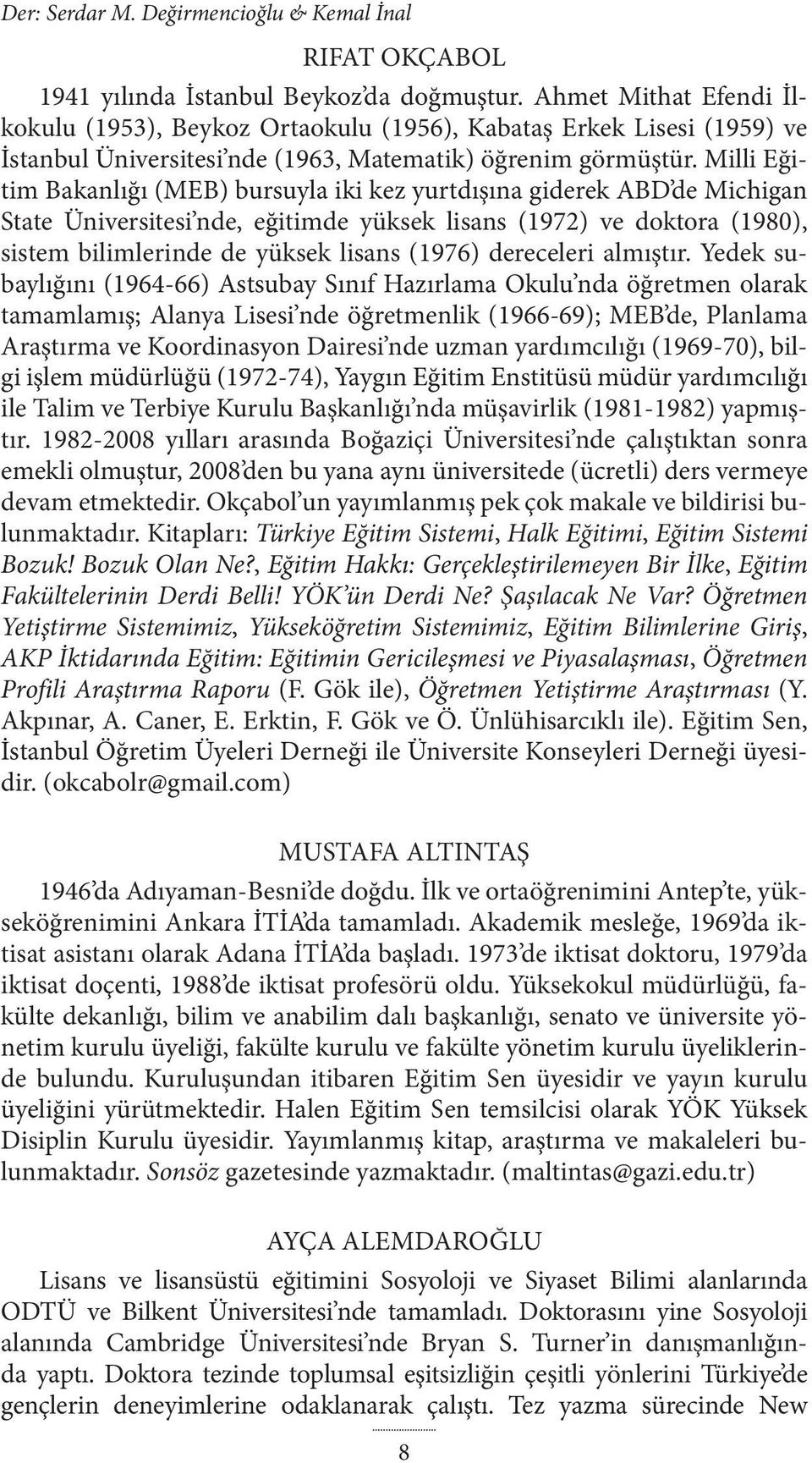 Der: Serdar M. Değirmencioğlu & Kemal İnal

RIFAT OKÇABOL

1941 yılında İstanbul Beykoz'da doğmuştur. Ahmet Mithat Efendi İlkokulu (1953), Beykoz Ortaokulu (1956), Kabataş Erkek Lisesi (1959) ve İstanbul Üniversitesi'nde (1963, Matematik) öğrenim görmüştür. Milli Eğitim Bakanlığı (MEB) bursuyla iki kez yurtdışına giderek ABD'de Michigan State Üniversitesi'nde, eğitimde yüksek lisans (1972) ve doktora (1980), sistem bilimlerinde de yüksek lisans (1976) dereceleri almıştır. Yedek subaylığını (1964-66) Astsubay Sınıf Hazırlama Okulu'nda öğretmen olarak tamamlamış; Alanya Lisesi'nde öğretmenlik (1966-69); MEB'de, Planlama Araştırma ve Koordinasyon Dairesi'nde uzman yardımcılığı (1969-70), bilgi işlem müdürlüğü (1972-74), Yaygın Eğitim Enstitüsü müdür yardımcılığı ile Talim ve Terbiye Kurulu Başkanlığı'nda müşavirlik (1981-1982) yapmıştır. 1982-2008 yılları arasında Boğaziçi Üniversitesi'nde çalıştıktan sonra emekli olmuştur, 2008'den bu yana aynı üniversitede (ücretli) ders vermeye devam etmektedir. Okçabol'un yayımlanmış pek çok makale ve bildirisi bulunmaktadır. Kitapları: Türkiye Eğitim Sistemi, Halk Eğitimi, Eğitim Sistemi Bozuk! Bozuk Olan Ne?, Eğitim Hakkı: Gerçekleştirilemeyen Bir İlke, Eğitim Fakültelerinin Derdi Belli! YÖK'ün Derdi Ne? Şaşılacak Ne Var? Öğretmen Yetiştirme Sistemimiz, Yükseköğretim Sistemimiz, Eğitim Bilimlerine Giriş, AKP İktidarında Eğitim: Eğitimin Gericileşmesi ve Piyasalaşması, Öğretmen Profili Araştırma Raporu (F. Gök ile), Öğretmen Yetiştirme Araştırması (Y. Akpınar, A. Caner, E. Erktin, F. Gök ve Ö. Ünlühisarcıklı ile). Eğitim Sen, İstanbul Öğretim Üyeleri Derneği ile Üniversite Konseyleri Derneği üyesidir. (okcabolr@gmail.com)

MUSTAFA ALTINTAŞ

1946'da Adıyaman-Besni'de doğdu. İlk ve ortaöğrenimini Antep'te, yükseköğrenimini Ankara İTİA'da tamamladı. Akademik mesleğe, 1969'da iktisat asistanı olarak Adana İTİA'da başladı. 1973'de iktisat doktoru, 1979'da iktisat doçenti, 1988'de iktisat profesörü oldu. Yüksekokul müdürlüğü, fakülte dekanlığı, bilim ve anabilim dalı başkanlığı, senato ve üniversite yönetim kurulu üyeliği, fakülte kurulu ve fakülte yönetim kurulu üyeliklerinde bulundu. Kuruluşundan itibaren Eğitim Sen üyesidir ve yayın kurulu üyeliğini yürütmektedir. Halen Eğitim Sen temsilcisi olarak YÖK Yüksek Disiplin Kurulu üyesidir. Yayımlanmış kitap, araştırma ve makaleleri bulunmaktadır. Sonsöz gazetesinde yazmaktadır. (maltintas@gazi.edu.tr)

AYÇA ALEMDAROĞLU

Lisans ve lisansüstü eğitimini Sosyoloji ve Siyaset Bilimi alanlarında ODTÜ ve Bilkent Üniversitesi'nde tamamladı. Doktorasını yine Sosyoloji alanında Cambridge Üniversitesi'nde Bryan S. Turner'in danışmanlığında yaptı. Doktora tezinde toplumsal eşitsizliğin çeşitli yönlerini Türkiye'de gençlerin deneyimlerine odaklanarak çalıştı. Tez yazma sürecinde New

8